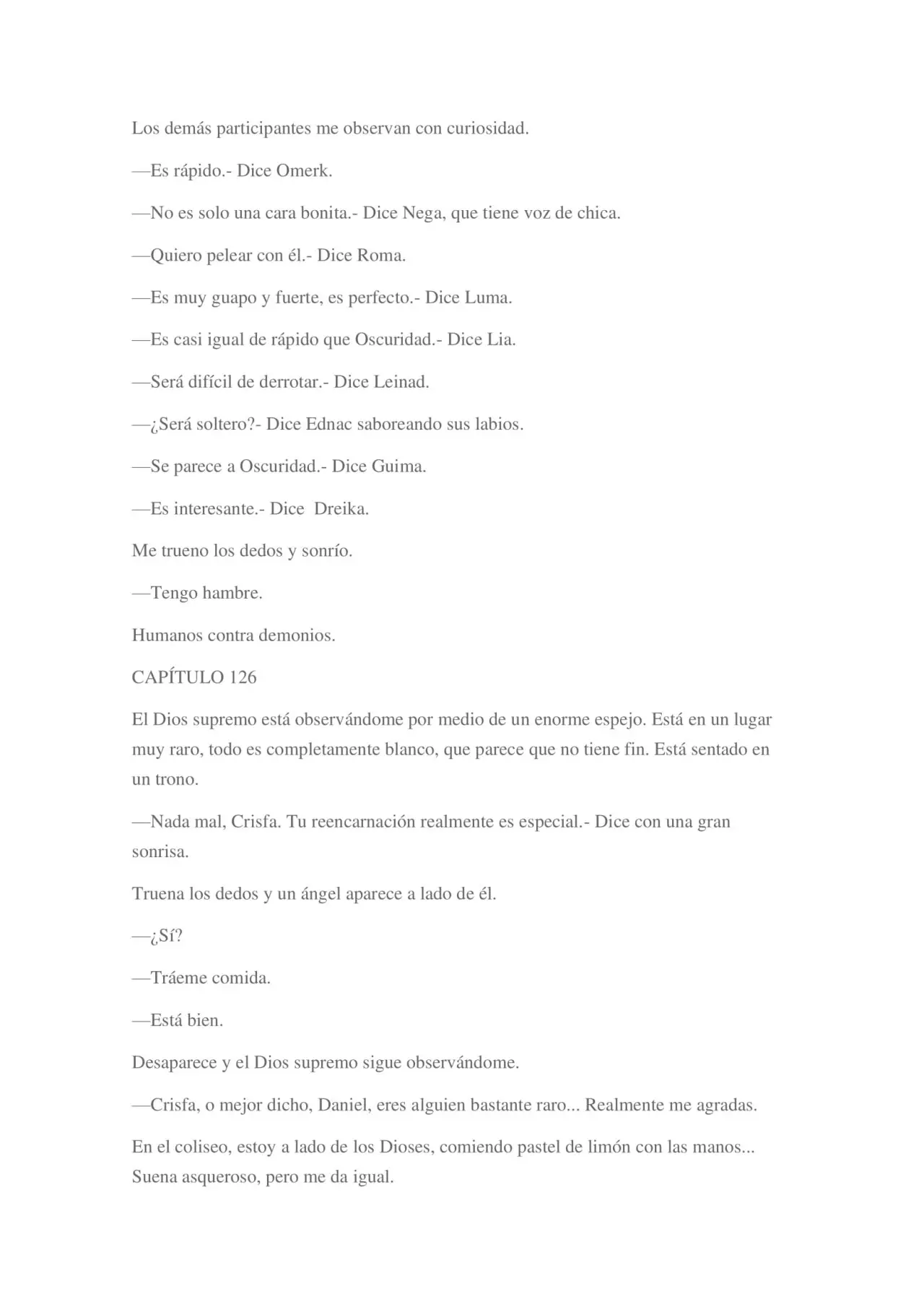 Los demás participantes me observan con curiosidad.

—Es rápido.- Dice Omerk.

—No es solo una cara bonita.- Dice Nega, que tiene voz de chica.

—Quiero pelear con él.- Dice Roma.

—Es muy guapo y fuerte, es perfecto.- Dice Luma.

—Es casi igual de rápido que Oscuridad.- Dice Lia.

—Será difícil de derrotar.- Dice Leinad.

—¿Será soltero?- Dice Ednac saboreando sus labios.

—Se parece a Oscuridad.- Dice Guima.

—Es interesante.- Dice Dreika.

Me trueno los dedos y sonrío.

—Tengo hambre.

Humanos contra demonios.

CAPÍTULO 126

El Dios supremo está observándome por medio de un enorme espejo. Está en un lugar muy raro, todo es completamente blanco, que parece que no tiene fin. Está sentado en un trono.

—Nada mal, Crisfa. Tu reencarnación realmente es especial.- Dice con una gran sonrisa.

Truena los dedos y un ángel aparece a lado de él.

—¿Sí?

—Tráeme comida.

—Está bien.

Desaparece y el Dios supremo sigue observándome.

—Crisfa, o mejor dicho, Daniel, eres alguien bastante raro... Realmente me agradas.

En el coliseo, estoy a lado de los Dioses, comiendo pastel de limón con las manos... Suena asqueroso, pero me da igual.